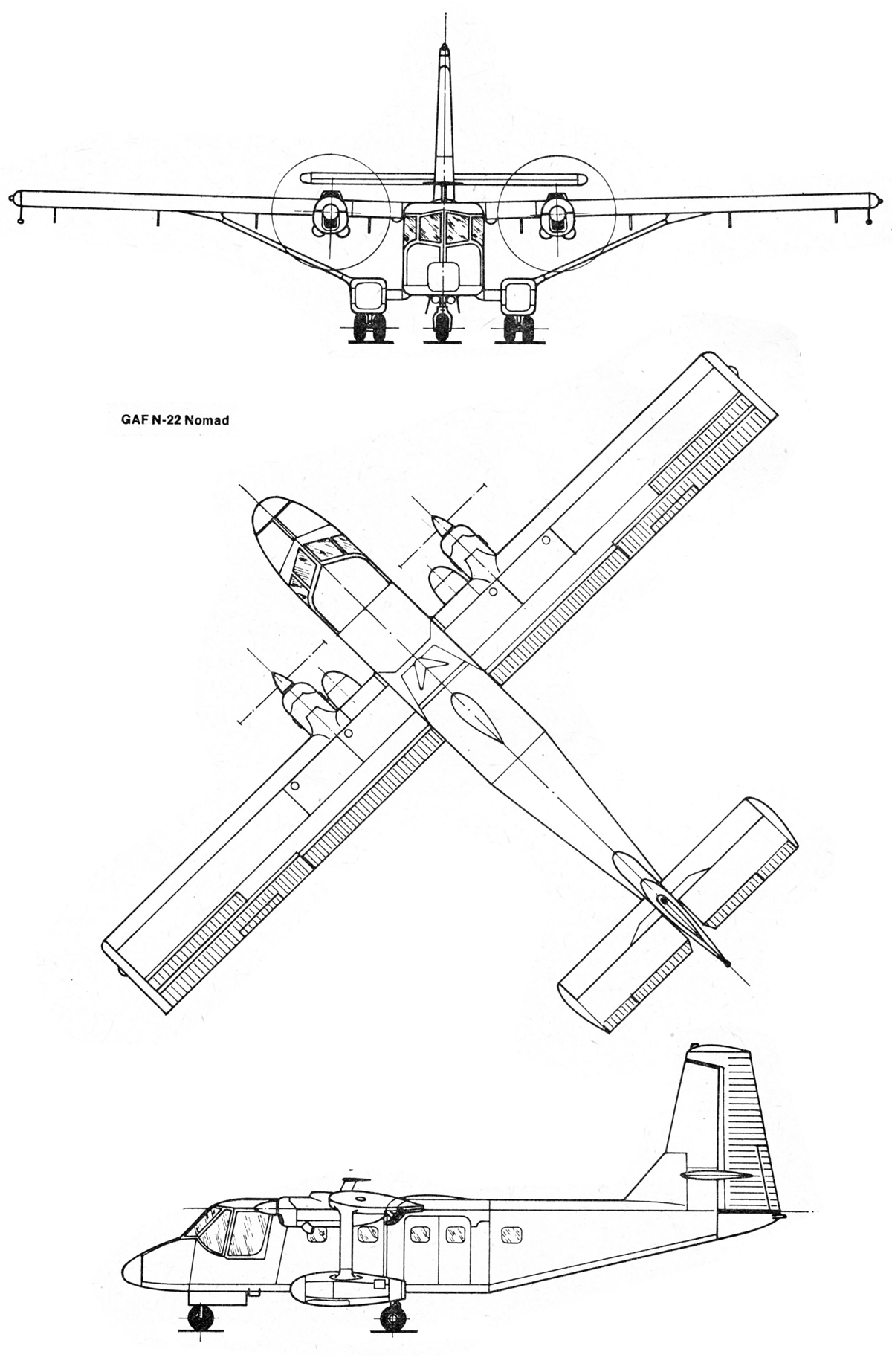 GAF N-22 Nomad